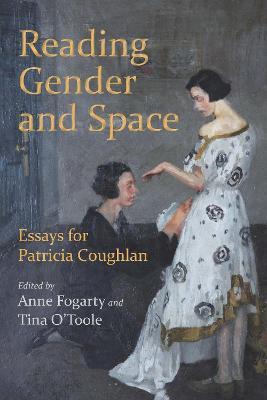 Reading Gender and Space

Essays for Patricia Coughlan

Edited by
Anne Fogarty and
Tina O'Toole